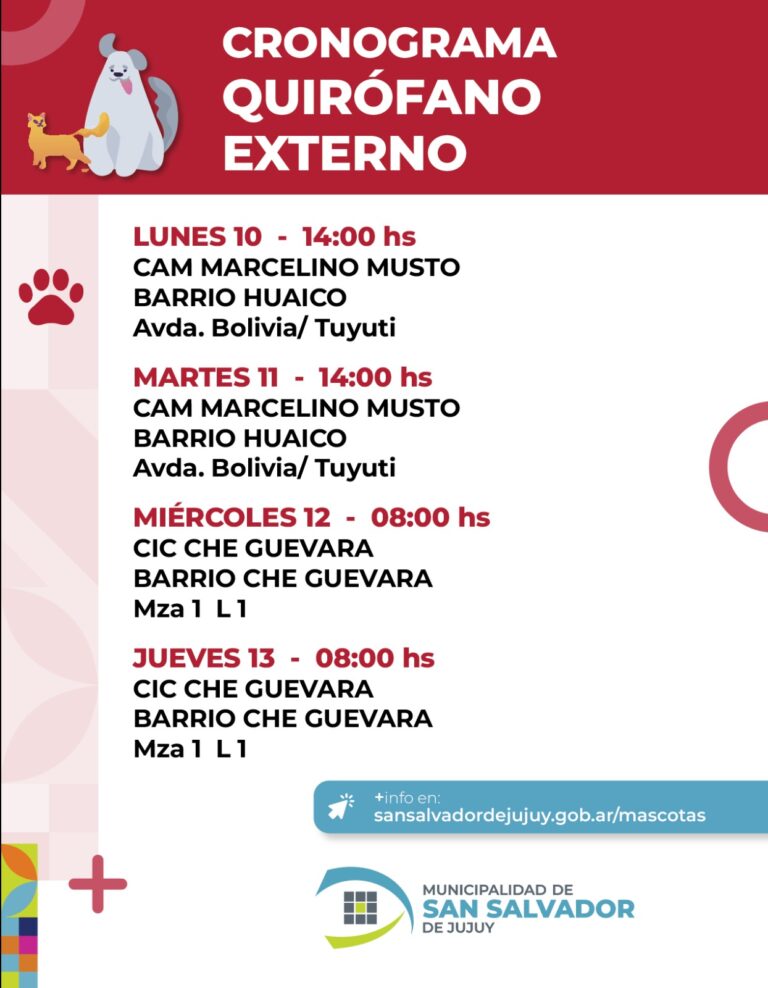 CRONOGRAMA
QUIRÓFANO
EXTERNO

LUNES 10 - 14:00 hs
CAM MARCELINO MUSTO
BARRIO HUAICO
Avda. Bolivia/ Tuyuti

MARTES 11 - 14:00 hs
CAM MARCELINO MUSTO
BARRIO HUAICO
Avda. Bolivia/ Tuyuti

MIÉRCOLES 12 - 08:00 hs
CIC CHE GUEVARA
BARRIO CHE GUEVARA
Mza 1 L 1

JUEVES 13 - 08:00 hs
CIC CHE GUEVARA
BARRIO CHE GUEVARA
Mza 1 L 1

+info en:
sansalvadordejujuy.gob.ar/mascotas

MUNICIPALIDAD DE
SAN SALVADOR
DE JUJUY